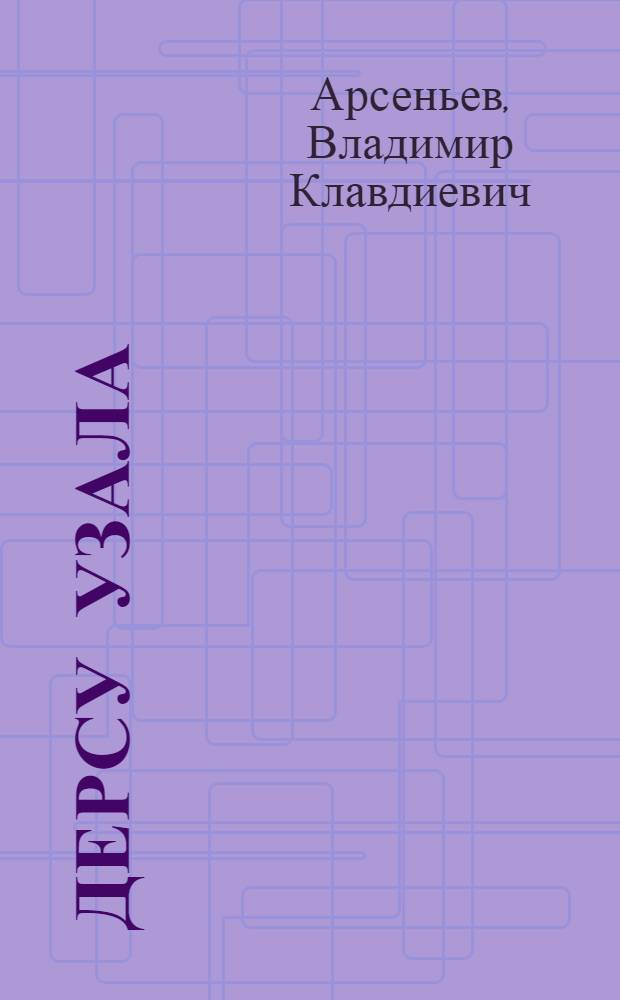 Арсеньев, Владимир Клавдиевич

ДЕРСУ УЗАЛА